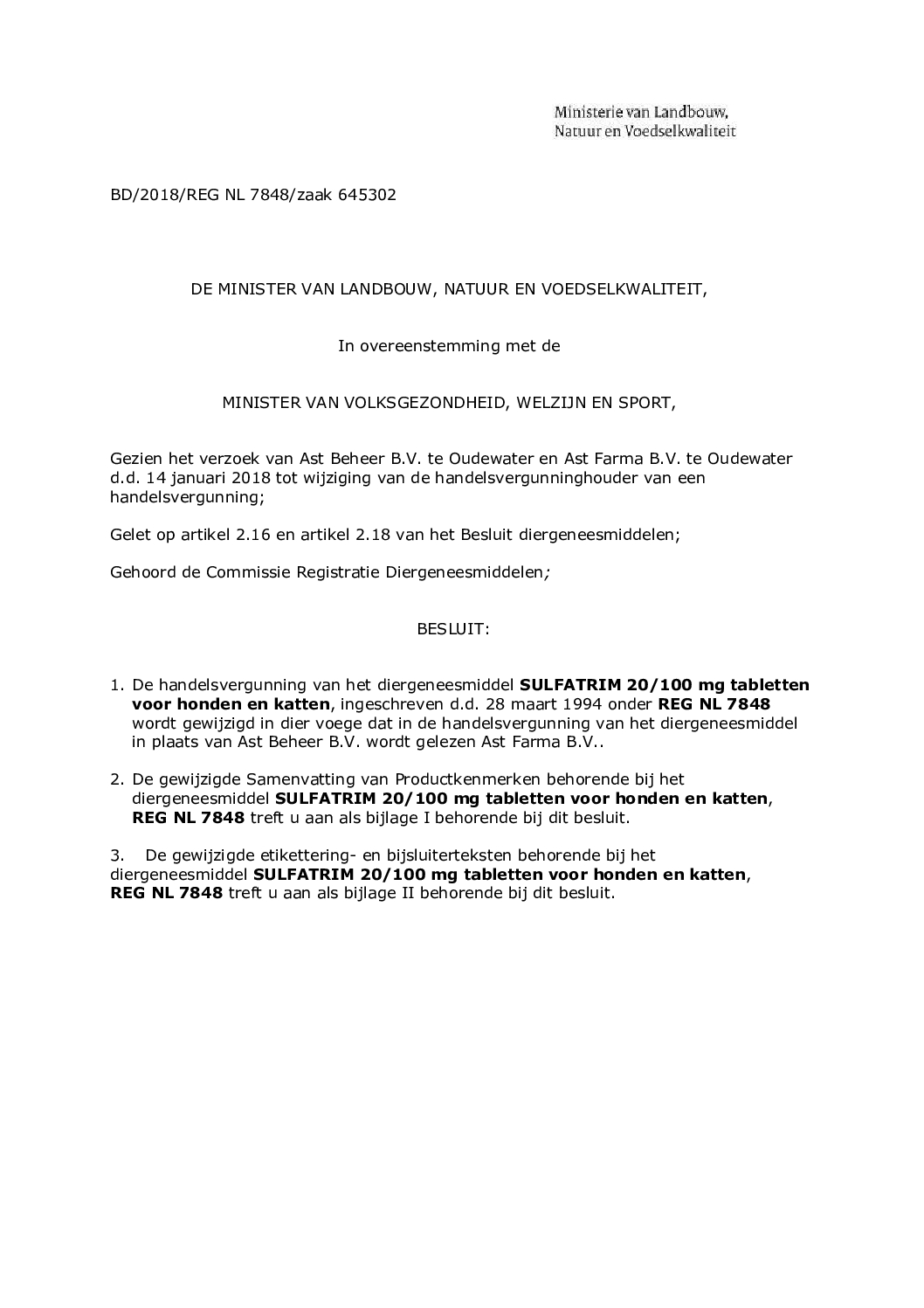 Ministerie van Landbouw,
Natuur en Voedselkwaliteit

BD/2018/REG NL 7848/zaak 645302

DE MINISTER VAN LANDBOUW, NATUUR EN VOEDSELKWALITEIT,

In overeenstemming met de

MINISTER VAN VOLKSGEZONDHEID, WELZIJN EN SPORT,

Gezien het verzoek van Ast Beheer B.V. te Oudewater en Ast Farma B.V. te Oudewater d.d. 14 januari 2018 tot wijziging van de handelsvergunninghouder van een handelsvergunning;

Gelet op artikel 2.16 en artikel 2.18 van het Besluit diergeneesmiddelen;

Gehoord de Commissie Registratie Diergeneesmiddelen;

BESLUIT:

1. De handelsvergunning van het diergeneesmiddel SULFATRIM 20/100 mg tabletten voor honden en katten, ingeschreven d.d. 28 maart 1994 onder REG NL 7848 wordt gewijzigd in dier voege dat in de handelsvergunning van het diergeneesmiddel in plaats van Ast Beheer B.V. wordt gelezen Ast Farma B.V..

2. De gewijzigde Samenvatting van Productkenmerken behorende bij het diergeneesmiddel SULFATRIM 20/100 mg tabletten voor honden en katten, REG NL 7848 treft u aan als bijlage I behorende bij dit besluit.

3. De gewijzigde etikettering- en bijsluiterteksten behorende bij het diergeneesmiddel SULFATRIM 20/100 mg tabletten voor honden en katten, REG NL 7848 treft u aan als bijlage II behorende bij dit besluit.